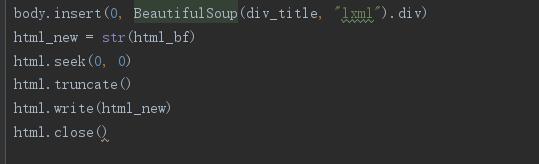 body.insert(0, BeautifulSoup(div_title, "lxml").div)
html_new = str(html_bf)
html.seek(0, 0)
html.truncate()
html.write(html_new)
html.close()